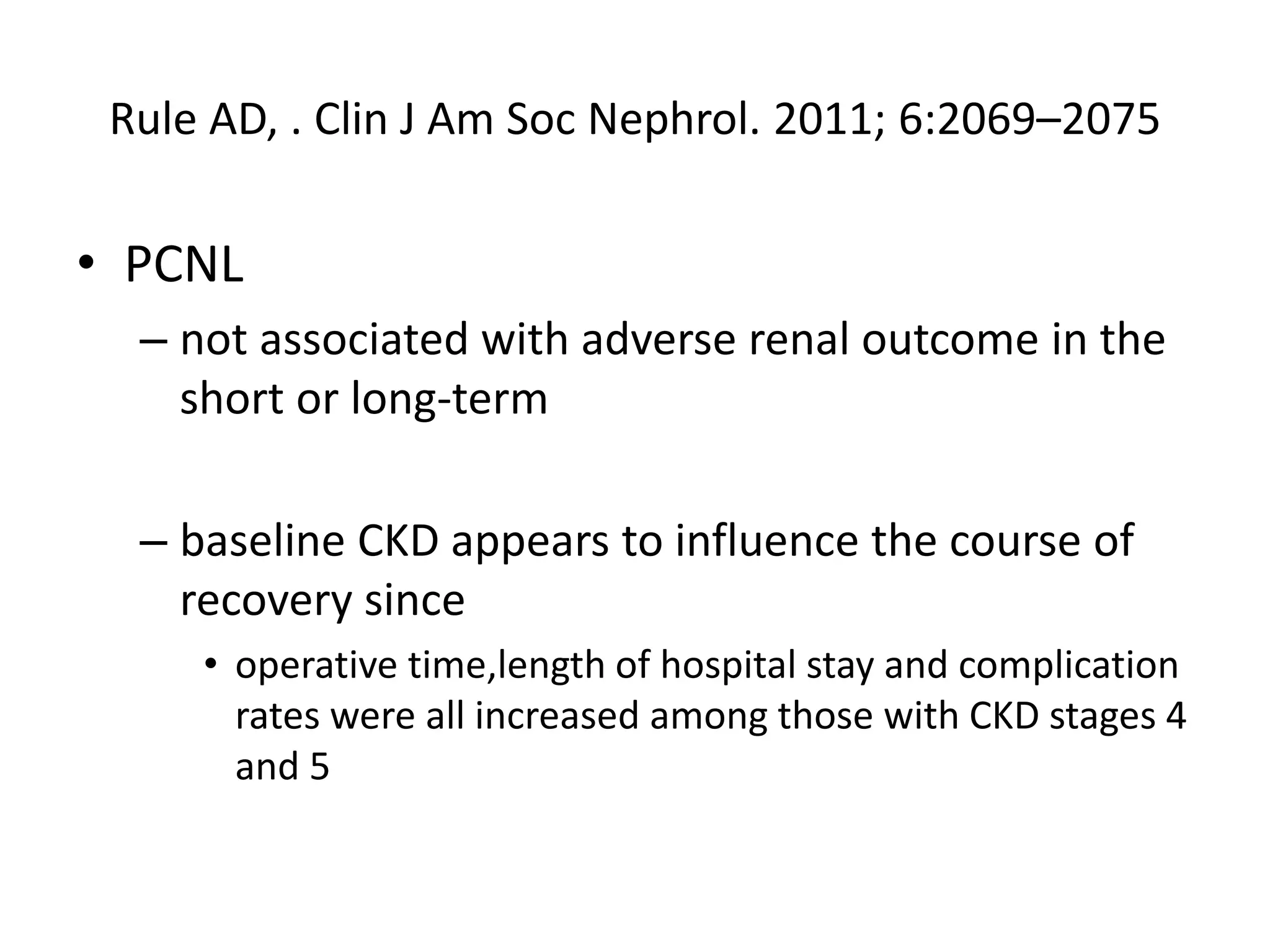 Rule AD, . Clin J Am Soc Nephrol. 2011; 6:2069–2075

• PCNL

– not associated with adverse renal outcome in the short or long-term

– baseline CKD appears to influence the course of recovery since

• operative time,length of hospital stay and complication rates were all increased among those with CKD stages 4 and 5